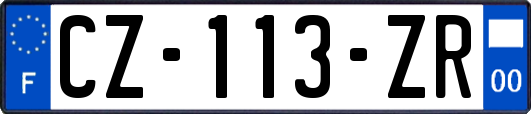 F
CZ-113-ZR
00